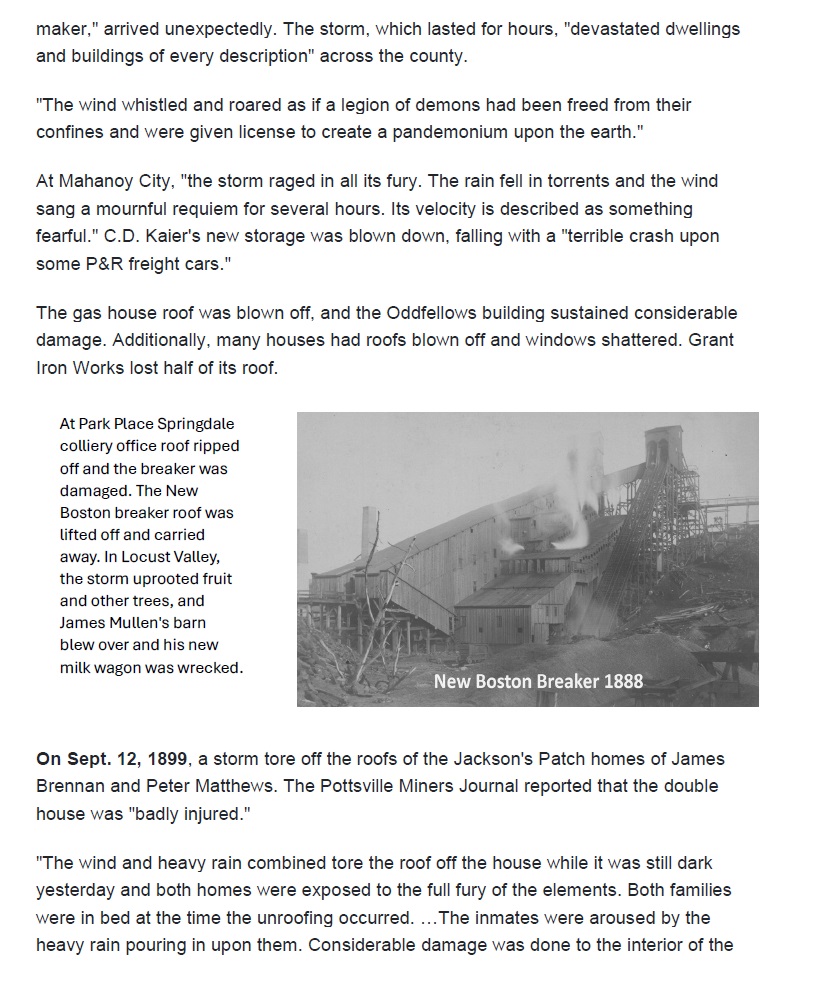 maker," arrived unexpectedly. The storm, which lasted for hours, "devastated dwellings and buildings of every description" across the county.

"The wind whistled and roared as if a legion of demons had been freed from their confines and were given license to create a pandemonium upon the earth."

At Mahanoy City, "the storm raged in all its fury. The rain fell in torrents and the wind sang a mournful requiem for several hours. Its velocity is described as something fearful." C.D. Kaier's new storage was blown down, falling with a "terrible crash upon some P&R freight cars."

The gas house roof was blown off, and the Oddfellows building sustained considerable damage. Additionally, many houses had roofs blown off and windows shattered. Grant Iron Works lost half of its roof.

At Park Place Springdale colliery office roof ripped off and the breaker was damaged. The New Boston breaker roof was lifted off and carried away. In Locust Valley, the storm uprooted fruit and other trees, and James Mullen's barn blew over and his new milk wagon was wrecked.

New Boston Breaker 1888

On Sept. 12, 1899, a storm tore off the roofs of the Jackson's Patch homes of James Brennan and Peter Matthews. The Pottsville Miners Journal reported that the double house was "badly injured."

"The wind and heavy rain combined tore the roof off the house while it was still dark yesterday and both homes were exposed to the full fury of the elements. Both families were in bed at the time the unroofing occurred. ...The inmates were aroused by the heavy rain pouring in upon them. Considerable damage was done to the interior of the